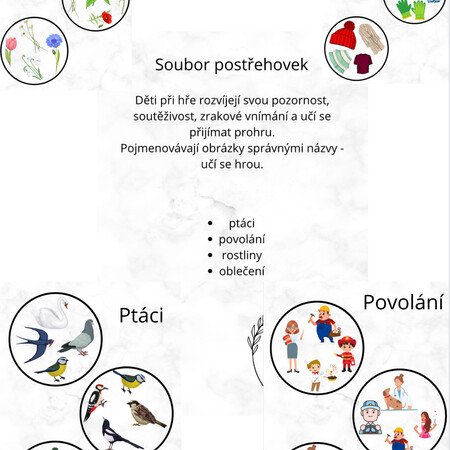 Soubor postřehovek

Děti při hře rozvíjejí svou pozornost, soutěživost, zrakové vnímání a učí se přijímat prohru.
Pojmenovávají obrázky správnými názvy - učí se hrou.

• ptáci
• povolání
• rostliny
• oblečení

Ptáci

Povolání